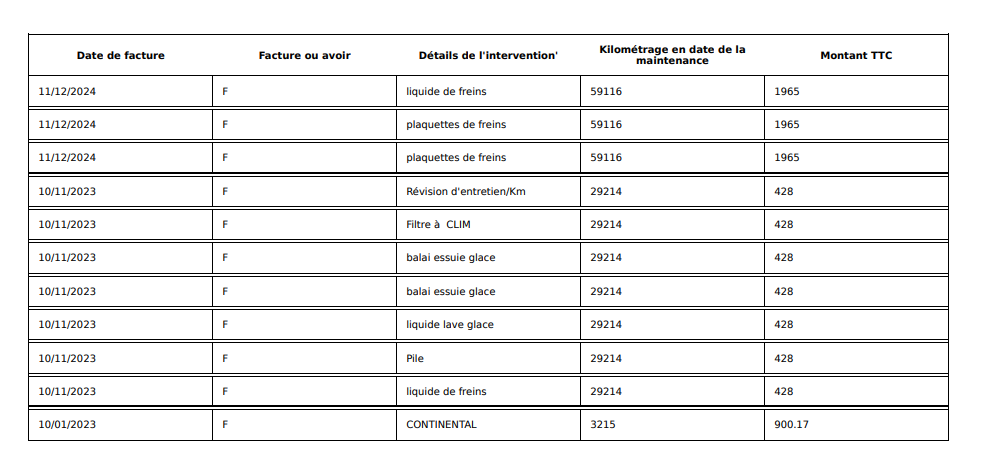 | Date de facture | Facture ou avoir | Détails de l'intervention' | Kilométrage en date de la maintenance | Montant TTC |
|---|---|---|---|---|
| 11/12/2024 | F | liquide de freins | 59116 | 1965 |
| 11/12/2024 | F | plaquettes de freins | 59116 | 1965 |
| 11/12/2024 | F | plaquettes de freins | 59116 | 1965 |
| 10/11/2023 | F | Révision d'entretien/Km | 29214 | 428 |
| 10/11/2023 | F | Filtre à CLIM | 29214 | 428 |
| 10/11/2023 | F | balai essuie glace | 29214 | 428 |
| 10/11/2023 | F | balai essuie glace | 29214 | 428 |
| 10/11/2023 | F | liquide lave glace | 29214 | 428 |
| 10/11/2023 | F | Pile | 29214 | 428 |
| 10/11/2023 | F | liquide de freins | 29214 | 428 |
| 10/01/2023 | F | CONTINENTAL | 3215 | 900.17 |